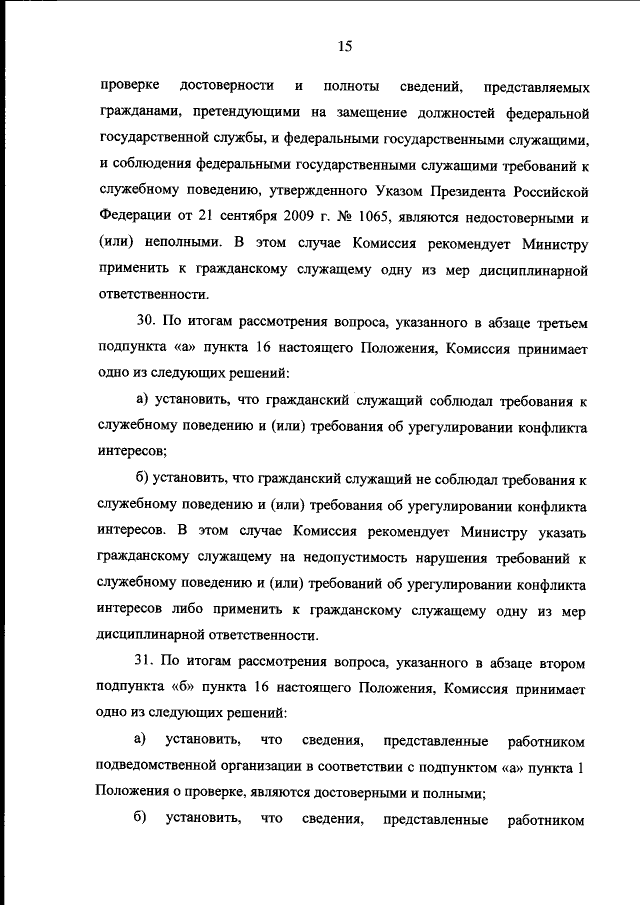 15

проверке достоверности и полноты сведений, представляемых гражданами, претендующими на замещение должностей федеральной государственной службы, и федеральными государственными служащими, и соблюдения федеральными государственными служащими требований к служебному поведению, утвержденного Указом Президента Российской Федерации от 21 сентября 2009 г. № 1065, являются недостоверными и (или) неполными. В этом случае Комиссия рекомендует Министру применить к гражданскому служащему одну из мер дисциплинарной ответственности.

30. По итогам рассмотрения вопроса, указанного в абзаце третьем подпункта «а» пункта 16 настоящего Положения, Комиссия принимает одно из следующих решений:

а) установить, что гражданский служащий соблюдал требования к служебному поведению и (или) требования об урегулировании конфликта интересов;

б) установить, что гражданский служащий не соблюдал требования к служебному поведению и (или) требования об урегулировании конфликта интересов. В этом случае Комиссия рекомендует Министру указать гражданскому служащему на недопустимость нарушения требований к служебному поведению и (или) требований об урегулировании конфликта интересов либо применить к гражданскому служащему одну из мер дисциплинарной ответственности.

31. По итогам рассмотрения вопроса, указанного в абзаце втором подпункта «б» пункта 16 настоящего Положения, Комиссия принимает одно из следующих решений:

а) установить, что сведения, представленные работником подведомственной организации в соответствии с подпунктом «а» пункта 1 Положения о проверке, являются достоверными и полными;

б) установить, что сведения, представленные работником